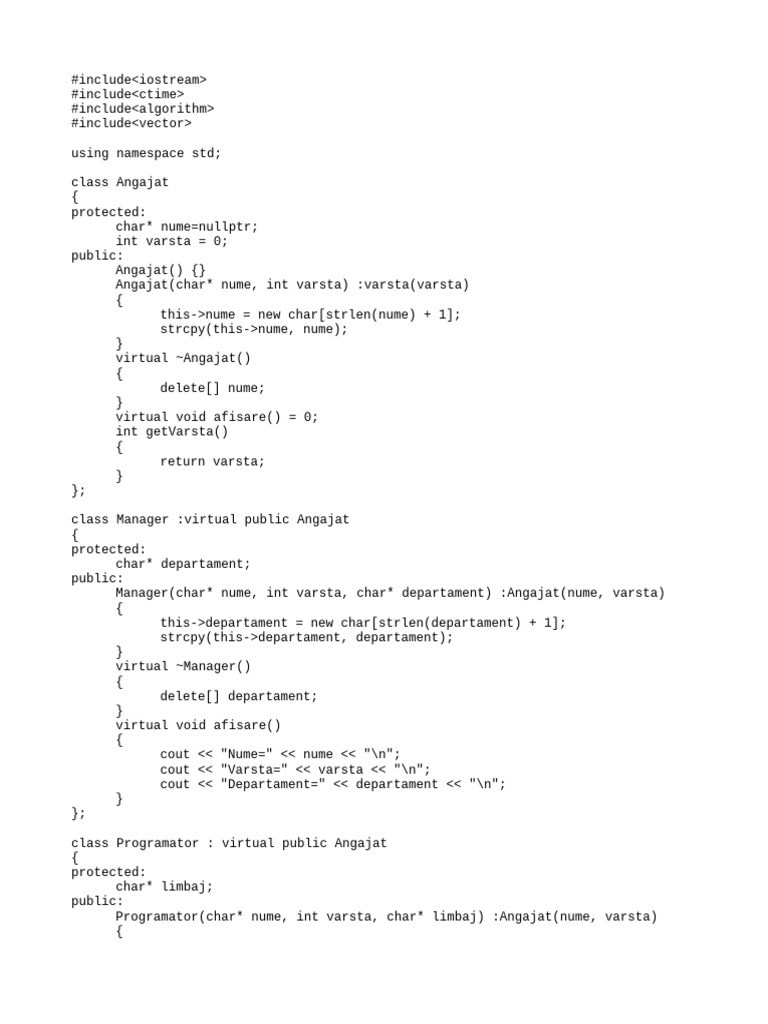 #include<iostream>
#include<ctime>
#include<algorithm>
#include<vector>

using namespace std;

class Angajat
{
protected:
	char* nume=nullptr;
	int varsta = 0;
public:
	Angajat() {}
	Angajat(char* nume, int varsta) :varsta(varsta)
	{
		this->nume = new char[strlen(nume) + 1];
		strcpy(this->nume, nume);
	}
	virtual ~Angajat()
	{
		delete[] nume;
	}
	virtual void afisare() = 0;
	int getVarsta()
	{
		return varsta;
	}
};

class Manager :virtual public Angajat
{
protected:
	char* departament;
public:
	Manager(char* nume, int varsta, char* departament) :Angajat(nume, varsta)
	{
		this->departament = new char[strlen(departament) + 1];
		strcpy(this->departament, departament);
	}
	virtual ~Manager()
	{
		delete[] departament;
	}
	virtual void afisare()
	{
		cout << "Nume=" << nume << "\n";
		cout << "Varsta=" << varsta << "\n";
		cout << "Departament=" << departament << "\n";
	}
};

class Programator : virtual public Angajat
{
protected:
	char* limbaj;
public:
	Programator(char* nume, int varsta, char* limbaj) :Angajat(nume, varsta)
	{